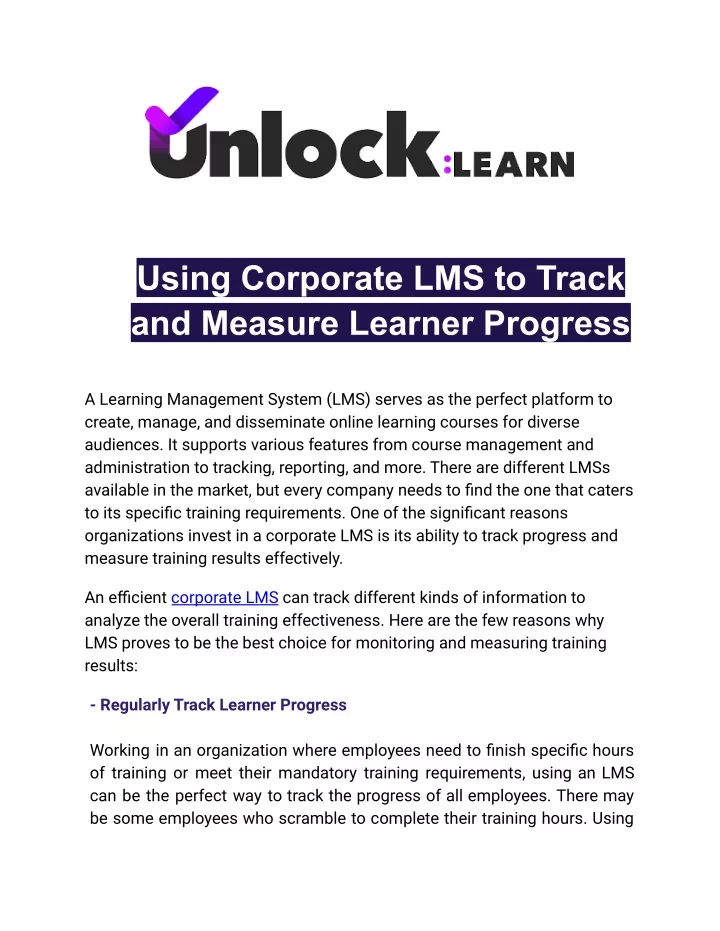 Unlock:LEARN

Using Corporate LMS to Track and Measure Learner Progress

A Learning Management System (LMS) serves as the perfect platform to create, manage, and disseminate online learning courses for diverse audiences. It supports various features from course management and administration to tracking, reporting, and more. There are different LMSs available in the market, but every company needs to find the one that caters to its specific training requirements. One of the significant reasons organizations invest in a corporate LMS is its ability to track progress and measure training results effectively.

An efficient corporate LMS can track different kinds of information to analyze the overall training effectiveness. Here are the few reasons why LMS proves to be the best choice for monitoring and measuring training results:

- Regularly Track Learner Progress

Working in an organization where employees need to finish specific hours of training or meet their mandatory training requirements, using an LMS can be the perfect way to track the progress of all employees. There may be some employees who scramble to complete their training hours. Using